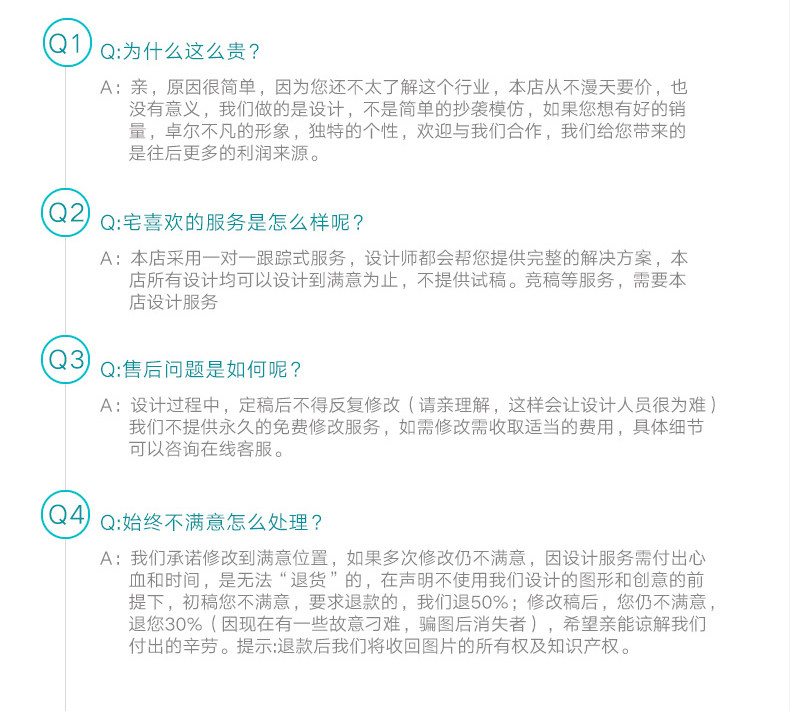 Q1 Q:为什么这么贵？

A：亲，原因很简单，因为您还不太了解这个行业，本店从不漫天要价，也没有意义，我们做的是设计，不是简单的抄袭模仿，如果您想有好的销量，卓尔不凡的形象，独特的个性，欢迎与我们合作，我们给您带来的是往后更多的利润来源。

Q2 Q:宅喜欢的服务是怎么样呢？

A：本店采用一对一跟踪式服务，设计师都会帮您提供完整的解决方案，本店所有设计均可以设计到满意为止，不提供试稿。竞稿等服务，需要本店设计服务

Q3 Q:售后问题是如何呢？

A：设计过程中，定稿后不得反复修改（请亲理解，这样会让设计人员很为难）我们不提供永久的免费修改服务，如需修改需收取适当的费用，具体细节可以咨询在线客服。

Q4 Q:始终不满意怎么处理？

A：我们承诺修改到满意位置，如果多次修改仍不满意，因设计服务需付出心血和时间，是无法“退货”的，在声明不使用我们设计的图形和创意的前提下，初稿您不满意，要求退款的，我们退50%；修改稿后，您仍不满意，退您30%（因现在有一些故意刁难，骗图后消失者），希望亲能谅解我们付出的辛劳。提示:退款后我们将收回图片的所有权及知识产权。